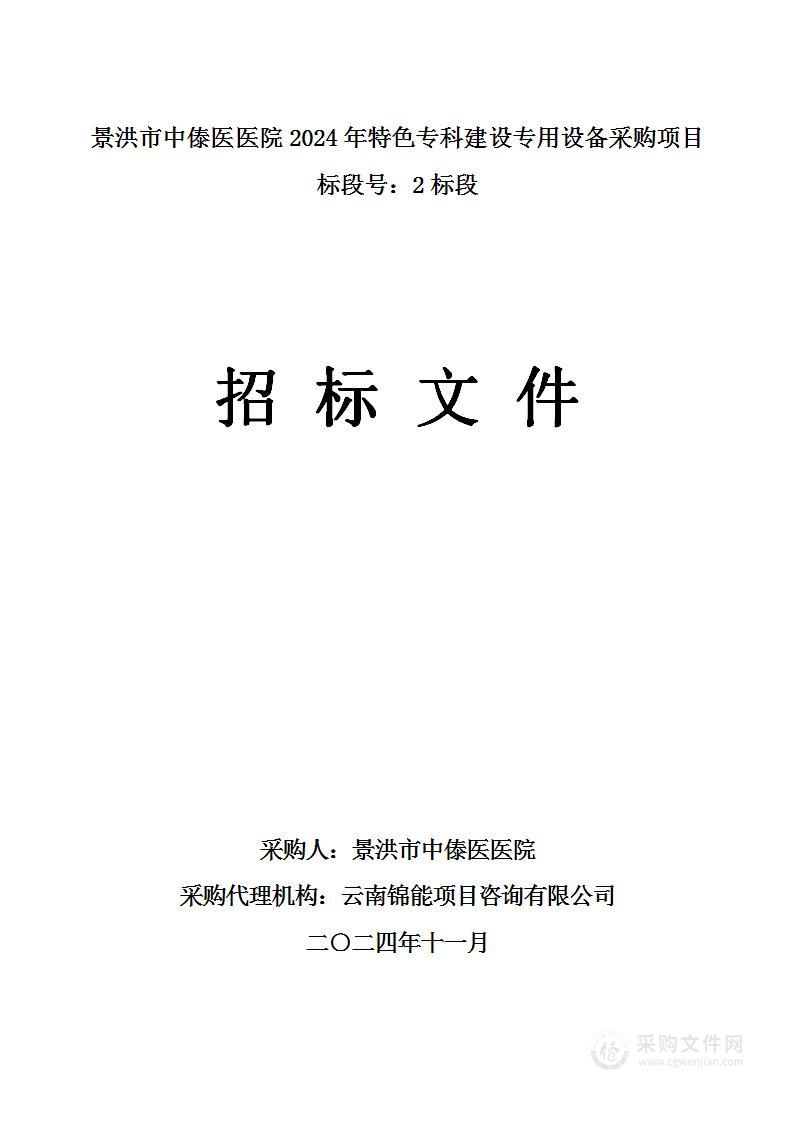 景洪市中傣医医院 2024 年特色专科建设专用设备采购项目
标段号：2 标段

招 标 文 件

采购人：景洪市中傣医医院
采购代理机构：云南锦能项目咨询有限公司
二〇二四年十一月

采购文件网
www.cgwenjian.com